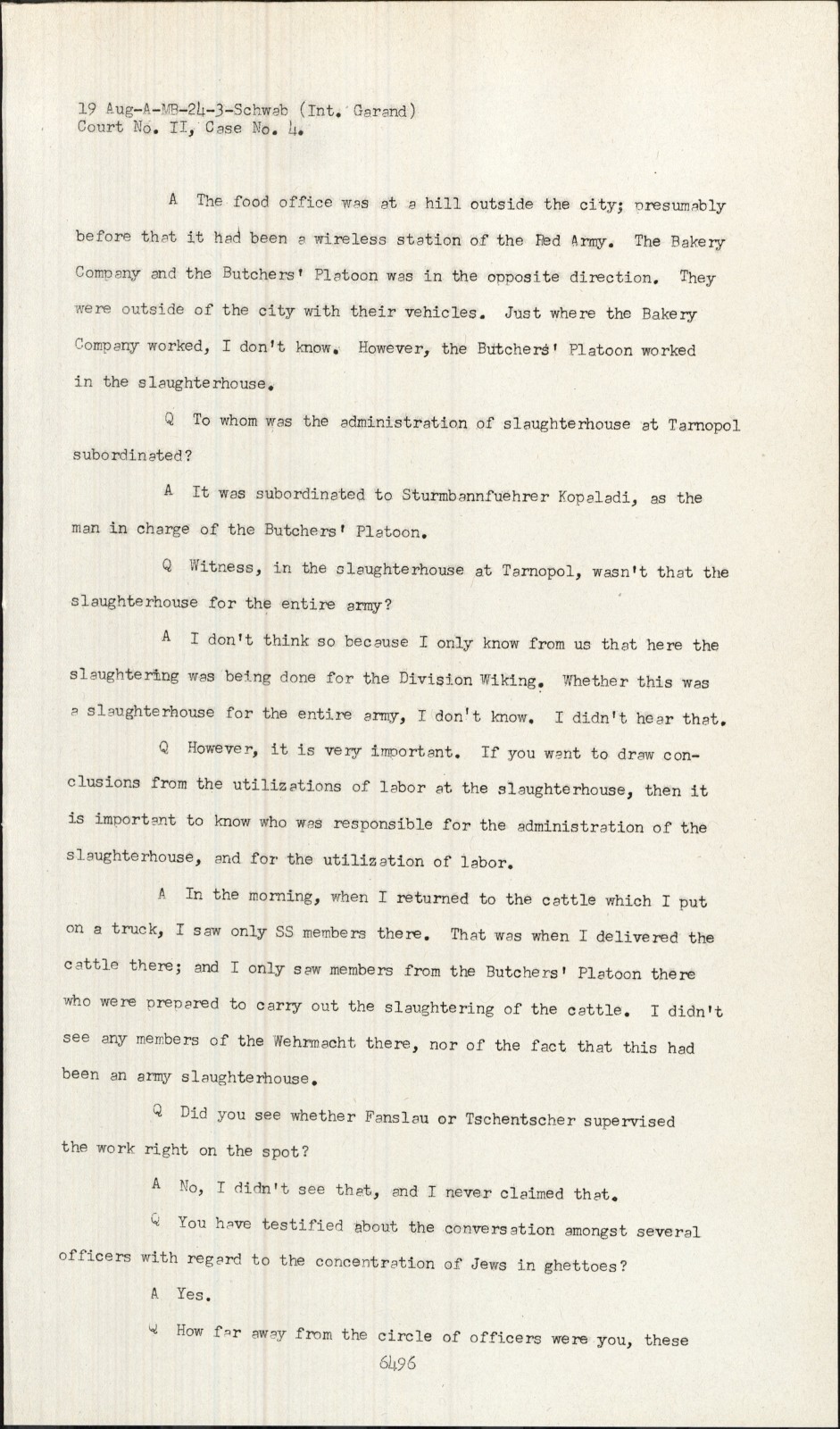 19 Aug-A-MB-24-3-Schwab (Int. Garand)
Court No. II, Case No. 4.

A The food office was at a hill outside the city; presumably before that it had been a wireless station of the Red Army. The Bakery Company and the Butchers' Platoon was in the opposite direction. They were outside of the city with their vehicles. Just where the Bakery Company worked, I don't know. However, the Butchers' Platoon worked in the slaughterhouse.

Q To whom was the administration of slaughterhouse at Tarnopol subordinated?

A It was subordinated to Sturmbannfuehrer Kopaladi, as the man in charge of the Butchers' Platoon.

Q Witness, in the slaughterhouse at Tarnopol, wasn't that the slaughterhouse for the entire army?

A I don't think so because I only know from us that here the slaughtering was being done for the Division Wiking. Whether this was a slaughterhouse for the entire army, I don't know. I didn't hear that.

Q However, it is very important. If you want to draw conclusions from the utilizations of labor at the slaughterhouse, then it is important to know who was responsible for the administration of the slaughterhouse, and for the utilization of labor.

A In the morning, when I returned to the cattle which I put on a truck, I saw only SS members there. That was when I delivered the cattle there; and I only saw members from the Butchers' Platoon there who were prepared to carry out the slaughtering of the cattle. I didn't see any members of the Wehrmacht there, nor of the fact that this had been an army slaughterhouse.

Q Did you see whether Fanslau or Tschentscher supervised the work right on the spot?

A No, I didn't see that, and I never claimed that.

Q You have testified about the conversation amongst several officers with regard to the concentration of Jews in ghettoes?

A Yes.

Q How far away from the circle of officers were you, these

6496